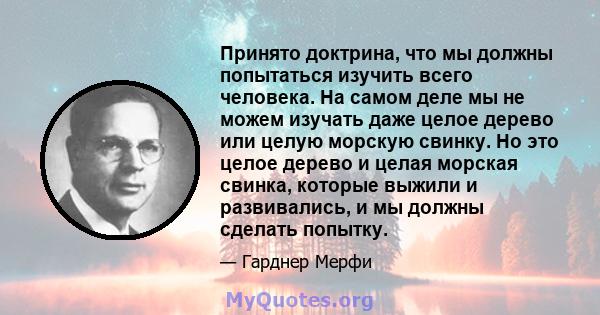 Принято доктрина, что мы должны попытаться изучить всего человека. На самом деле мы не можем изучать даже целое дерево или целую морскую свинку. Но это целое дерево и целая морская свинка, которые выжили и развивались, и мы должны сделать попытку.

— Гарднер Мерфи

MyQuotes.org